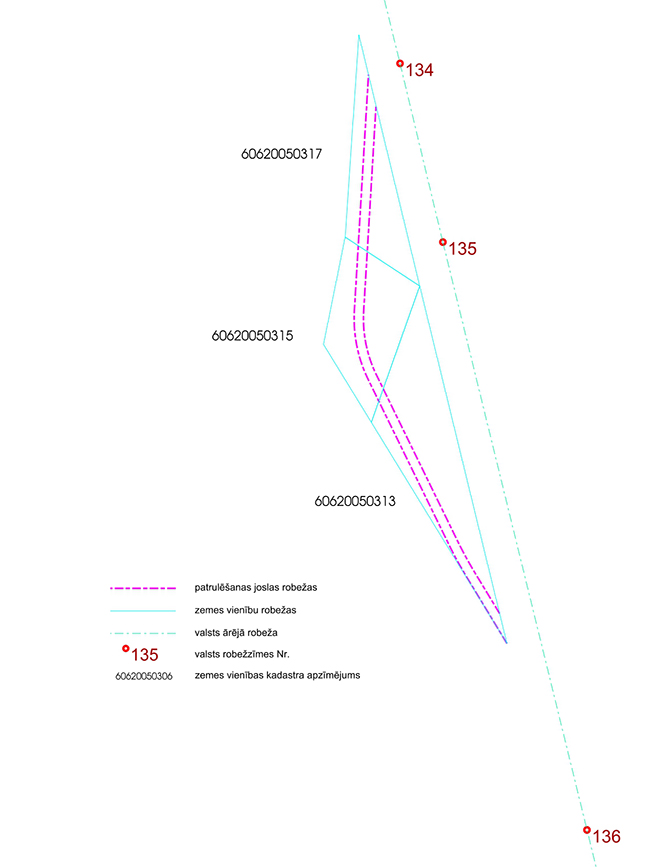 134

60620050317

135

60620050315

60620050313

patrulēšanas joslas robežas
zemes vienību robežas
valsts ārējā robeža
135 valsts robežzīmes Nr.
60620050306 zemes vienības kadastra apzīmējums

136